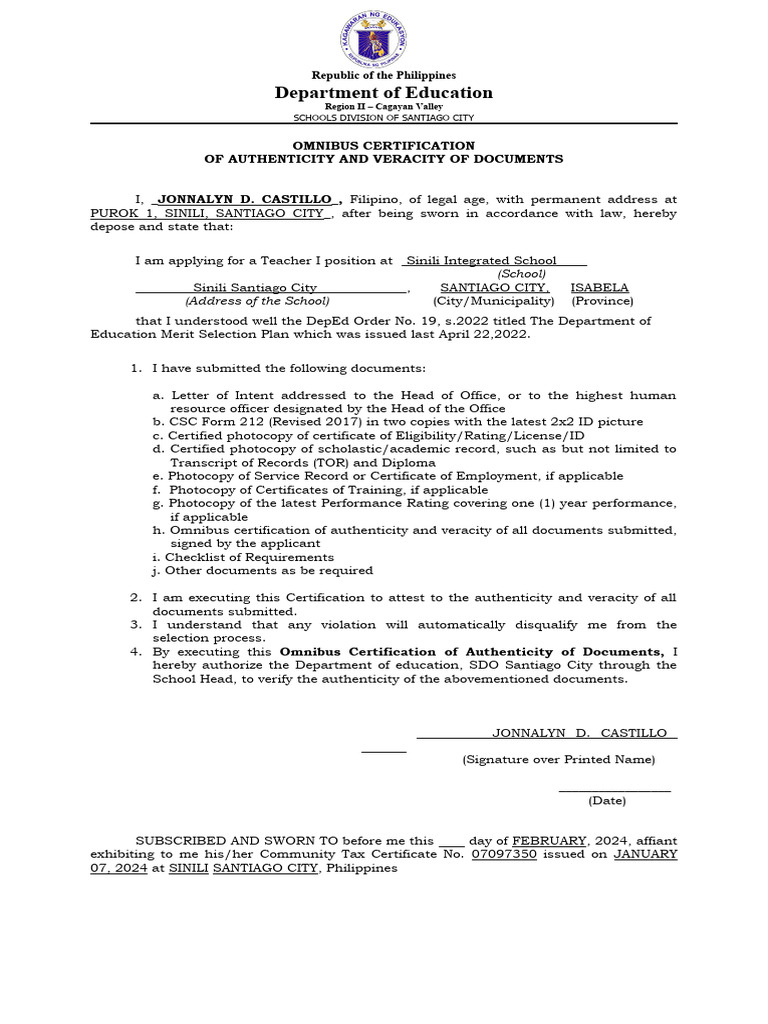 KAGAWARAN NG EDUKASYON
REPUBLIKA NG PILIPINAS

Republic of the Philippines
Department of Education
Region II – Cagayan Valley
SCHOOLS DIVISION OF SANTIAGO CITY

OMNIBUS CERTIFICATION
OF AUTHENTICITY AND VERACITY OF DOCUMENTS

I, JONNALYN D. CASTILLO , Filipino, of legal age, with permanent address at PUROK 1, SINILI, SANTIAGO CITY , after being sworn in accordance with law, hereby depose and state that:

I am applying for a Teacher I position at Sinili Integrated School
(School)
Sinili Santiago City , SANTIAGO CITY, ISABELA
(Address of the School) (City/Municipality) (Province)

that I understood well the DepEd Order No. 19, s.2022 titled The Department of Education Merit Selection Plan which was issued last April 22,2022.

1. I have submitted the following documents:

a. Letter of Intent addressed to the Head of Office, or to the highest human resource officer designated by the Head of the Office
b. CSC Form 212 (Revised 2017) in two copies with the latest 2x2 ID picture
c. Certified photocopy of certificate of Eligibility/Rating/License/ID
d. Certified photocopy of scholastic/academic record, such as but not limited to Transcript of Records (TOR) and Diploma
e. Photocopy of Service Record or Certificate of Employment, if applicable
f. Photocopy of Certificates of Training, if applicable
g. Photocopy of the latest Performance Rating covering one (1) year performance, if applicable
h. Omnibus certification of authenticity and veracity of all documents submitted, signed by the applicant
i. Checklist of Requirements
j. Other documents as be required

2. I am executing this Certification to attest to the authenticity and veracity of all documents submitted.
3. I understand that any violation will automatically disqualify me from the selection process.
4. By executing this Omnibus Certification of Authenticity of Documents, I hereby authorize the Department of education, SDO Santiago City through the School Head, to verify the authenticity of the abovementioned documents.

JONNALYN D. CASTILLO
(Signature over Printed Name)

(Date)

SUBSCRIBED AND SWORN TO before me this ____ day of FEBRUARY, 2024, affiant exhibiting to me his/her Community Tax Certificate No. 07097350 issued on JANUARY 07, 2024 at SINILI SANTIAGO CITY, Philippines